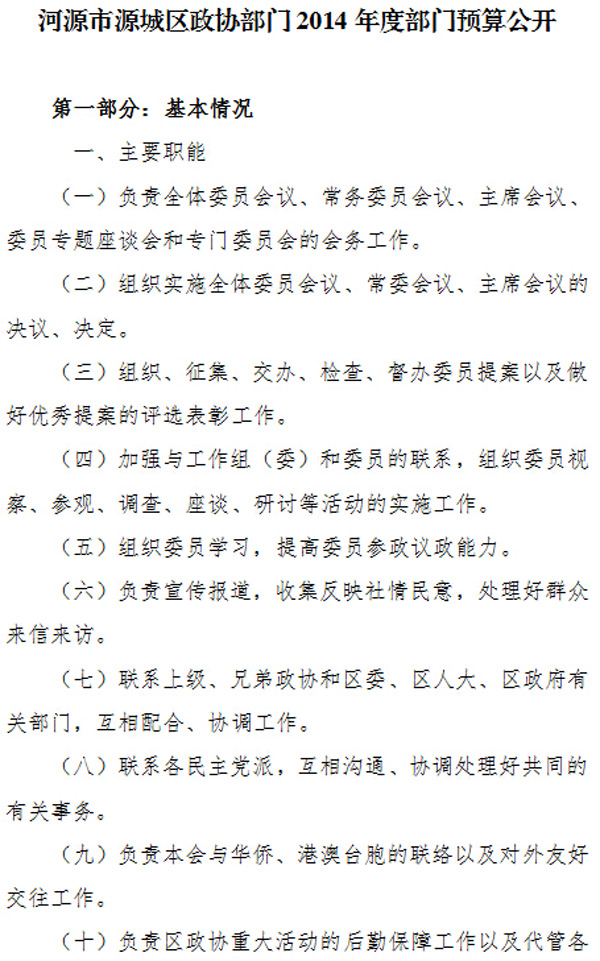 河源市源城区政协部门2014年度部门预算公开

第一部分：基本情况

一、主要职能

（一）负责全体委员会议、常务委员会议、主席会议、委员专题座谈会和专门委员会的会务工作。

（二）组织实施全体委员会议、常委会议、主席会议的决议、决定。

（三）组织、征集、交办、检查、督办委员提案以及做好优秀提案的评选表彰工作。

（四）加强与工作组（委）和委员的联系，组织委员视察、参观、调查、座谈、研讨等活动的实施工作。

（五）组织委员学习，提高委员参政议政能力。

（六）负责宣传报道，收集反映社情民意，处理好群众来信来访。

（七）联系上级、兄弟政协和区委、区人大、区政府有关部门，互相配合、协调工作。

（八）联系各民主党派，互相沟通、协调处理好共同的有关事务。

（九）负责本会与华侨、港澳台胞的联络以及对外友好交往工作。

（十）负责区政协重大活动的后勤保障工作以及代管各